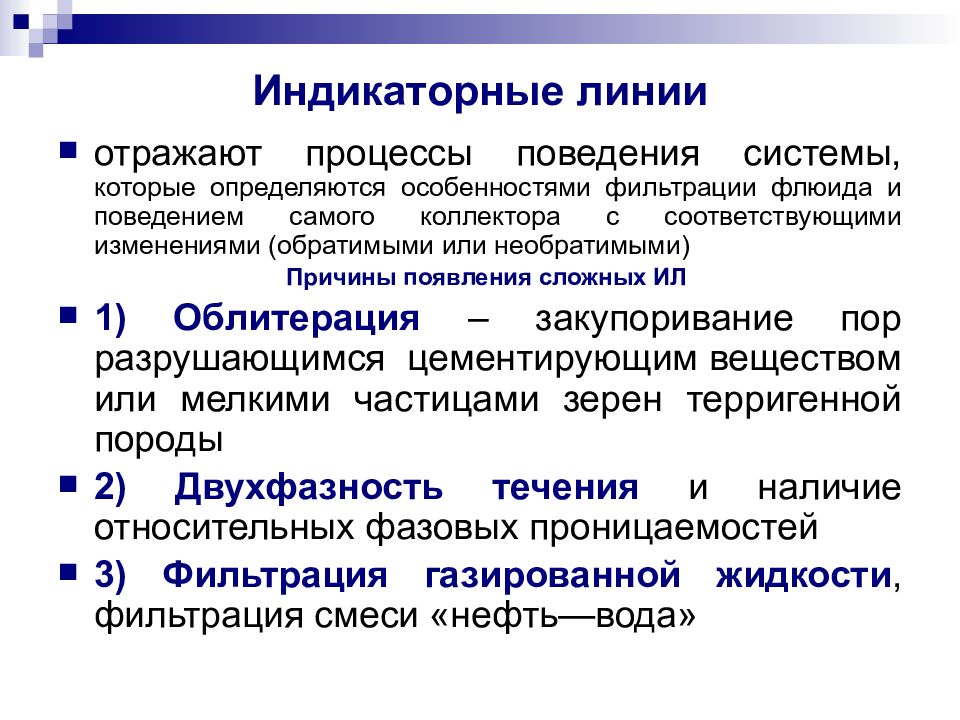 Индикаторные линии

отражают процессы поведения системы, которые определяются особенностями фильтрации флюида и поведением самого коллектора с соответствующими изменениями (обратимыми или необратимыми)

Причины появления сложных ИЛ

1) Облитерация – закупоривание пор разрушающимся цементирующим веществом или мелкими частицами зерен терригенной породы

2) Двухфазность течения и наличие относительных фазовых проницаемостей

3) Фильтрация газированной жидкости, фильтрация смеси «нефть—вода»